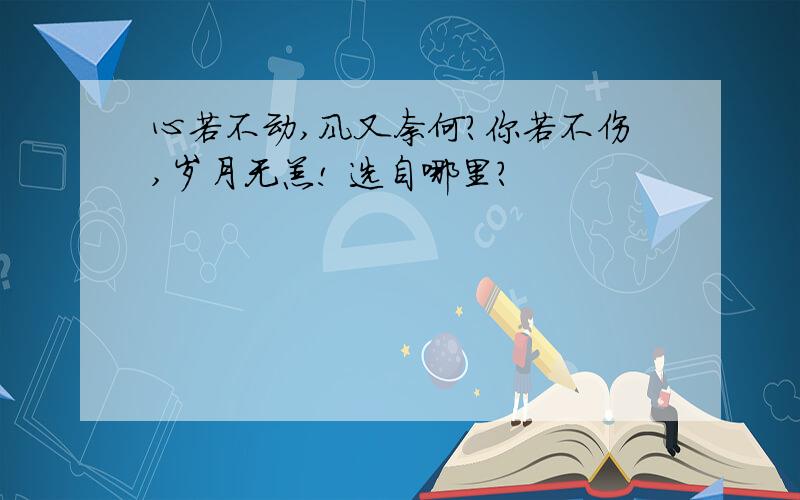 心若不动,风又奈何?你若不伤,岁月无恙! 选自哪里?